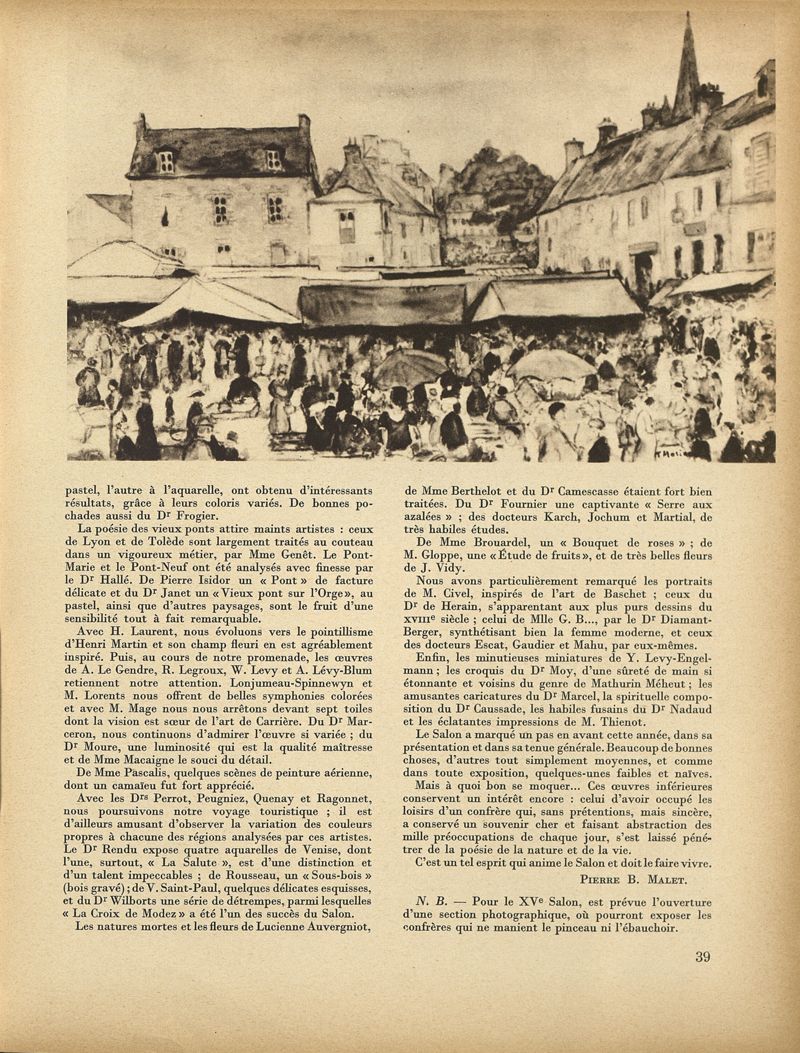 pastel, l'autre à l'aquarelle, ont obtenu d'intéressants résultats, grâce à leurs coloris variés. De bonnes pochades aussi du Dr Frogier.

La poésie des vieux ponts attire maints artistes : ceux de Lyon et de Tolède sont largement traités au couteau dans un vigoureux métier, par Mme Genêt. Le Pont-Marie et le Pont-Neuf ont été analysés avec finesse par le Dr Hallé. De Pierre Isidor un « Pont » de facture délicate et du Dr Janet un « Vieux pont sur l'Orge », au pastel, ainsi que d'autres paysages, sont le fruit d'une sensibilité tout à fait remarquable.

Avec H. Laurent, nous évoluons vers le pointillisme d'Henri Martin et son champ fleuri en est agréablement inspiré. Puis, au cours de notre promenade, les œuvres de A. Le Gendre, R. Legroux, W. Levy et A. Lévy-Blum retiennent notre attention. Lonjumeau-Spinnewyn et M. Lorents nous offrent de belles symphonies colorées et avec M. Mage nous nous arrêtons devant sept toiles dont la vision est sœur de l'art de Carrière. Du Dr Marceron, nous continuons d'admirer l'œuvre si variée ; du Dr Moure, une luminosité qui est la qualité maîtresse et de Mme Macaigne le souci du détail.

De Mme Pascalis, quelques scènes de peinture aérienne, dont un camaïeu fut fort apprécié.

Avec les Drs Perrot, Peugniez, Quenay et Ragonnet, nous poursuivons notre voyage touristique ; il est d'ailleurs amusant d'observer la variation des couleurs propres à chacune des régions analysées par ces artistes. Le Dr Rendu expose quatre aquarelles de Venise, dont l'une, surtout, « La Salute », est d'une distinction et d'un talent impeccables ; de Rousseau, un « Sous-bois » (bois gravé) ; de V. Saint-Paul, quelques délicates esquisses, et du Dr Wilborts une série de détrempes, parmi lesquelles « La Croix de Modez » a été l'un des succès du Salon.

Les natures mortes et les fleurs de Lucienne Auvergniot, de Mme Berthelot et du Dr Camescasse étaient fort bien traitées. Du Dr Fournier une captivante « Serre aux azalées » ; des docteurs Karch, Jochum et Martial, de très habiles études.

De Mme Brouardel, un « Bouquet de roses » ; de M. Gloppe, une « Étude de fruits », et de très belles fleurs de J. Vidy.

Nous avons particulièrement remarqué les portraits de M. Civel, inspirés de l'art de Baschet ; ceux du Dr de Herain, s'apparentant aux plus purs dessins du XVIIIe siècle ; celui de Mlle G. B..., par le Dr Diamant-Berger, synthétisant bien la femme moderne, et ceux des docteurs Escat, Gaudier et Mahu, par eux-mêmes.

Enfin, les minutieuses miniatures de Y. Levy-Engelmann ; les croquis du Dr Moy, d'une sûreté de main si étonnante et voisins du genre de Mathurin Méheut ; les amusantes caricatures du Dr Marcel, la spirituelle composition du Dr Caussade, les habiles fusains du Dr Nadaud et les éclatantes impressions de M. Thienot.

Le Salon a marqué un pas en avant cette année, dans sa présentation et dans sa tenue générale. Beaucoup de bonnes choses, d'autres tout simplement moyennes, et comme dans toute exposition, quelques-unes faibles et naïves.

Mais à quoi bon se moquer... Ces œuvres inférieures conservent un intérêt encore : celui d'avoir occupé les loisirs d'un confrère qui, sans prétentions, mais sincère, a conservé un souvenir cher et faisant abstraction des mille préoccupations de chaque jour, s'est laissé pénétrer de la poésie de la nature et de la vie.

C'est un tel esprit qui anime le Salon et doit le faire vivre.

PIERRE B. MALET.

N. B. — Pour le XVe Salon, est prévue l'ouverture d'une section photographique, où pourront exposer les confrères qui ne manient le pinceau ni l'ébauchoir.

39